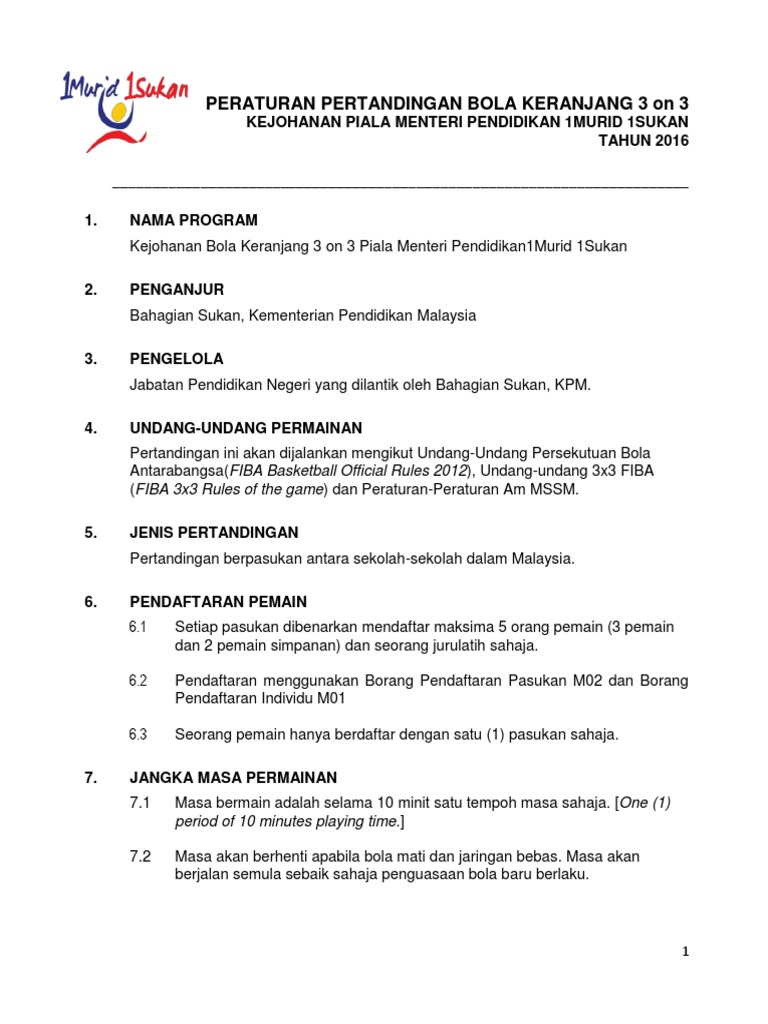 1Murid 1Sukan

PERATURAN PERTANDINGAN BOLA KERANJANG 3 on 3
KEJOHANAN PIALA MENTERI PENDIDIKAN 1MURID 1SUKAN
TAHUN 2016

1. NAMA PROGRAM

Kejohanan Bola Keranjang 3 on 3 Piala Menteri Pendidikan1Murid 1Sukan

2. PENGANJUR

Bahagian Sukan, Kementerian Pendidikan Malaysia

3. PENGELOLA

Jabatan Pendidikan Negeri yang dilantik oleh Bahagian Sukan, KPM.

4. UNDANG-UNDANG PERMAINAN

Pertandingan ini akan dijalankan mengikut Undang-Undang Persekutuan Bola Antarabangsa(FIBA Basketball Official Rules 2012), Undang-undang 3x3 FIBA (FIBA 3x3 Rules of the game) dan Peraturan-Peraturan Am MSSM.

5. JENIS PERTANDINGAN

Pertandingan berpasukan antara sekolah-sekolah dalam Malaysia.

6. PENDAFTARAN PEMAIN

6.1 Setiap pasukan dibenarkan mendaftar maksima 5 orang pemain (3 pemain dan 2 pemain simpanan) dan seorang jurulatih sahaja.

6.2 Pendaftaran menggunakan Borang Pendaftaran Pasukan M02 dan Borang Pendaftaran Individu M01

6.3 Seorang pemain hanya berdaftar dengan satu (1) pasukan sahaja.

7. JANGKA MASA PERMAINAN

7.1 Masa bermain adalah selama 10 minit satu tempoh masa sahaja. [One (1) period of 10 minutes playing time.]

7.2 Masa akan berhenti apabila bola mati dan jaringan bebas. Masa akan berjalan semula sebaik sahaja penguasaan bola baru berlaku.

1